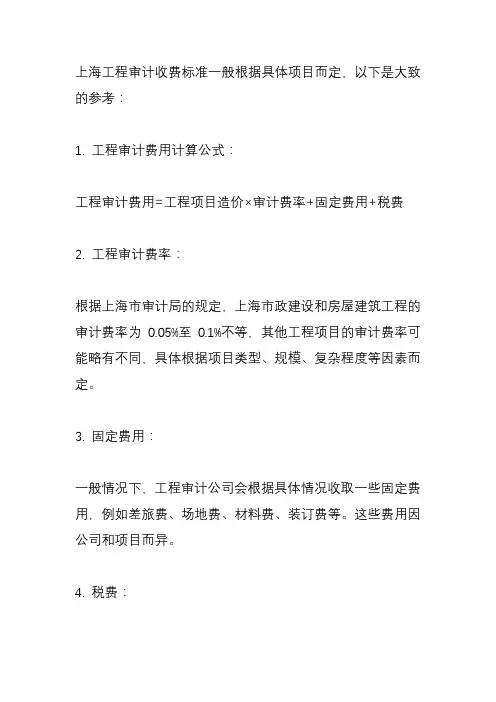 上海工程审计收费标准一般根据具体项目而定，以下是大致的参考：

1. 工程审计费用计算公式：

工程审计费用=工程项目造价×审计费率+固定费用+税费

2. 工程审计费率：

根据上海市审计局的规定，上海市政建设和房屋建筑工程的审计费率为 0.05%至 0.1%不等，其他工程项目的审计费率可能略有不同，具体根据项目类型、规模、复杂程度等因素而定。

3. 固定费用：

一般情况下，工程审计公司会根据具体情况收取一些固定费用，例如差旅费、场地费、材料费、装订费等。这些费用因公司和项目而异。

4. 税费：